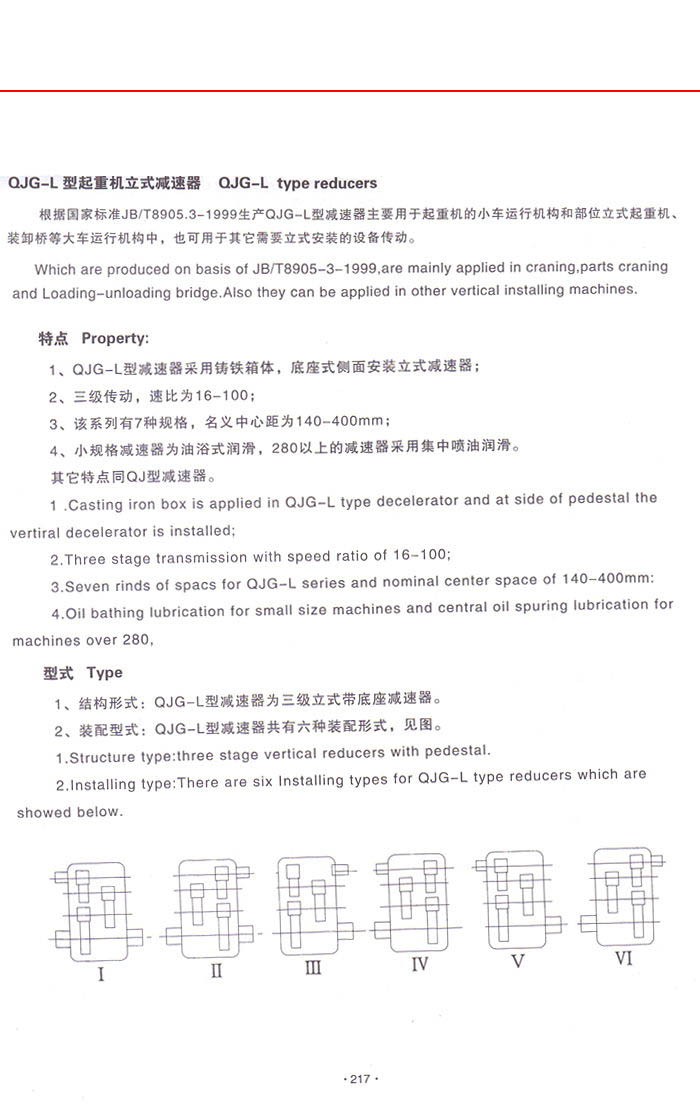 QJG-L 型起重机立式减速器　QJG-L type reducers

根据国家标准JB/T8905.3-1999生产QJG-L型减速器主要用于起重机的小车运行机构和部位立式起重机、装卸桥等大车运行机构中，也可用于其它需要立式安装的设备传动。

Which are produced on basis of JB/T8905-3-1999,are mainly applied in craning,parts craning and Loading-unloading bridge.Also they can be applied in other vertical installing machines.

特点　Property:

1、QJG-L型减速器采用铸铁箱体，底座式侧面安装立式减速器；

2、三级传动，速比为16-100；

3、该系列有7种规格，名义中心距为140-400mm；

4、小规格减速器为油浴式润滑，280以上的减速器采用集中喷油润滑。

其它特点同QJ型减速器。

1 .Casting iron box is applied in QJG-L type decelerator and at side of pedestal the vertiral decelerator is installed;

2.Three stage transmission with speed ratio of 16-100;

3.Seven rinds of spacs for QJG-L series and nominal center space of 140-400mm:

4.Oil bathing lubrication for small size machines and central oil spuring lubrication for machines over 280,

型式　Type

1、结构形式：QJG-L型减速器为三级立式带底座减速器。

2、装配型式：QJG-L型减速器共有六种装配形式，见图。

1.Structure type:three stage vertical reducers with pedestal.

2.Installing type:There are six Installing types for QJG-L type reducers which are showed below.

I　II　III　IV　V　VI

·217·